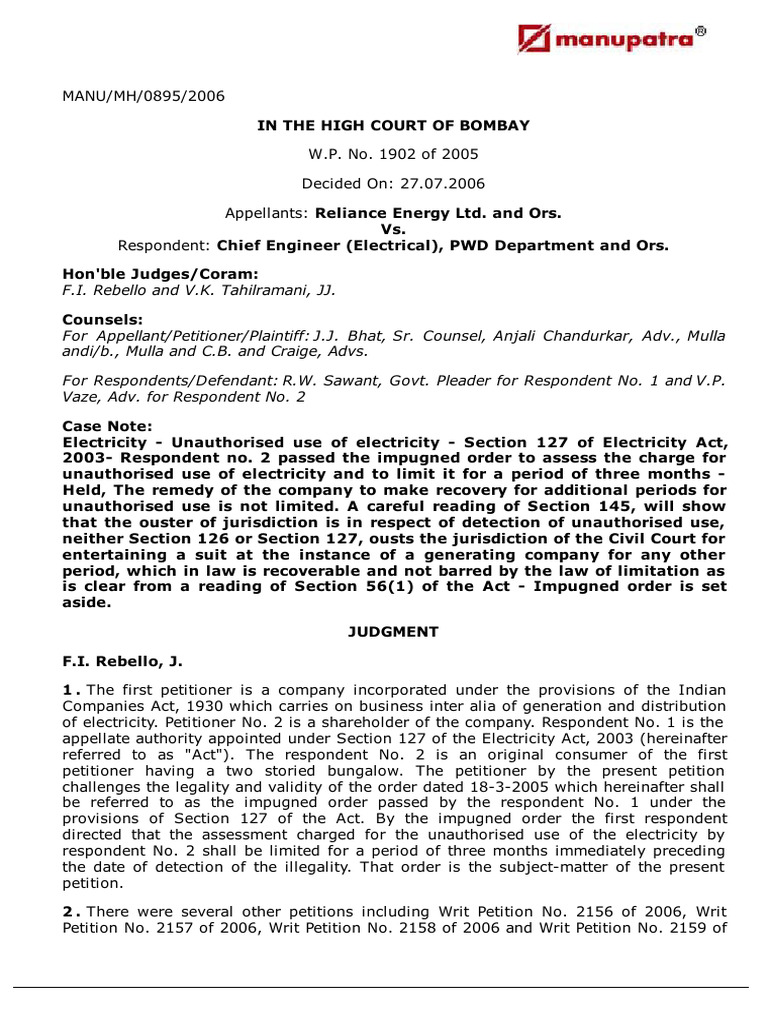 manupatra®

MANU/MH/0895/2006

IN THE HIGH COURT OF BOMBAY

W.P. No. 1902 of 2005

Decided On: 27.07.2006

Appellants: Reliance Energy Ltd. and Ors.
Vs.
Respondent: Chief Engineer (Electrical), PWD Department and Ors.

Hon'ble Judges/Coram:
F.I. Rebello and V.K. Tahilramani, JJ.

Counsels:
For Appellant/Petitioner/Plaintiff: J.J. Bhat, Sr. Counsel, Anjali Chandurkar, Adv., Mulla andi/b., Mulla and C.B. and Craige, Advs.

For Respondents/Defendant: R.W. Sawant, Govt. Pleader for Respondent No. 1 and V.P. Vaze, Adv. for Respondent No. 2

Case Note:
Electricity - Unauthorised use of electricity - Section 127 of Electricity Act, 2003- Respondent no. 2 passed the impugned order to assess the charge for unauthorised use of electricity and to limit it for a period of three months - Held, The remedy of the company to make recovery for additional periods for unauthorised use is not limited. A careful reading of Section 145, will show that the ouster of jurisdiction is in respect of detection of unauthorised use, neither Section 126 or Section 127, ousts the jurisdiction of the Civil Court for entertaining a suit at the instance of a generating company for any other period, which in law is recoverable and not barred by the law of limitation as is clear from a reading of Section 56(1) of the Act - Impugned order is set aside.

JUDGMENT

F.I. Rebello, J.

1. The first petitioner is a company incorporated under the provisions of the Indian Companies Act, 1930 which carries on business inter alia of generation and distribution of electricity. Petitioner No. 2 is a shareholder of the company. Respondent No. 1 is the appellate authority appointed under Section 127 of the Electricity Act, 2003 (hereinafter referred to as "Act"). The respondent No. 2 is an original consumer of the first petitioner having a two storied bungalow. The petitioner by the present petition challenges the legality and validity of the order dated 18-3-2005 which hereinafter shall be referred to as the impugned order passed by the respondent No. 1 under the provisions of Section 127 of the Act. By the impugned order the first respondent directed that the assessment charged for the unauthorised use of the electricity by respondent No. 2 shall be limited for a period of three months immediately preceding the date of detection of the illegality. That order is the subject-matter of the present petition.

2. There were several other petitions including Writ Petition No. 2156 of 2006, Writ Petition No. 2157 of 2006, Writ Petition No. 2158 of 2006 and Writ Petition No. 2159 of